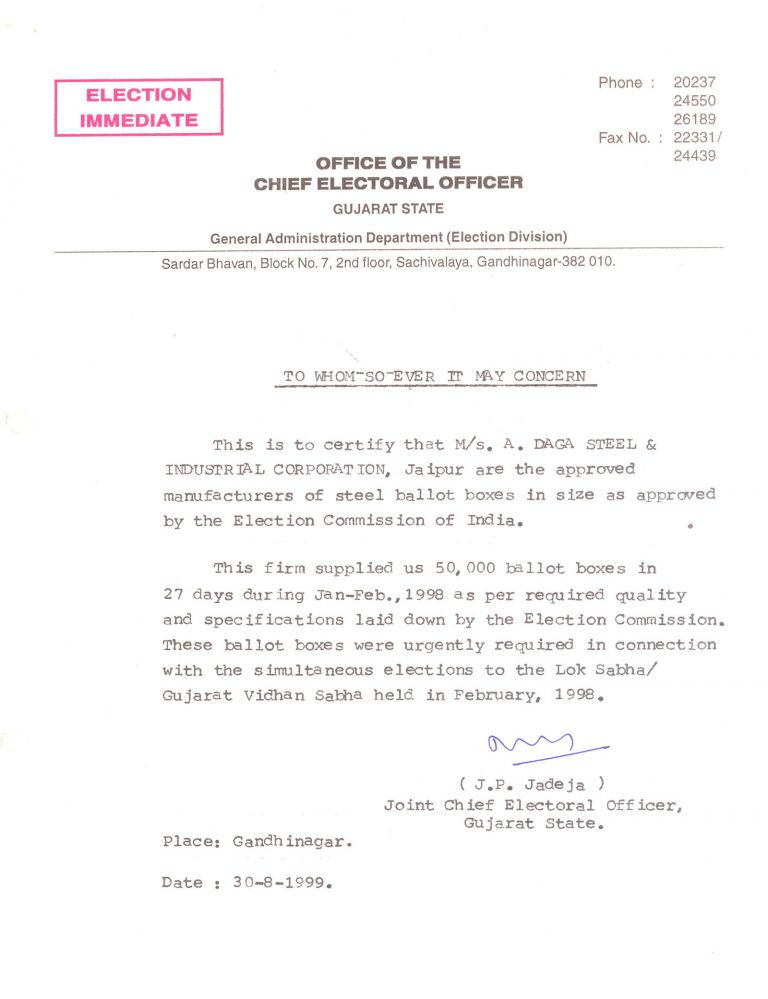 ELECTION
IMMEDIATE

Phone : 20237
24550
26189
Fax No. : 22331/
24439

OFFICE OF THE
CHIEF ELECTORAL OFFICER
GUJARAT STATE

General Administration Department (Election Division)
Sardar Bhavan, Block No. 7, 2nd floor, Sachivalaya, Gandhinagar-382 010.

TO WHOM-SO-EVER IT MAY CONCERN

This is to certify that M/s. A. DAGA STEEL & INDUSTRIAL CORPORATION, Jaipur are the approved manufacturers of steel ballot boxes in size as approved by the Election Commission of India.

This firm supplied us 50,000 ballot boxes in 27 days during Jan-Feb.,1998 as per required quality and specifications laid down by the Election Commission. These ballot boxes were urgently required in connection with the simultaneous elections to the Lok Sabha/ Gujarat Vidhan Sabha held in February, 1998.

( J.P. Jadeja )
Joint Chief Electoral Officer,
Gujarat State.

Place: Gandhinagar.

Date : 30-8-1999.